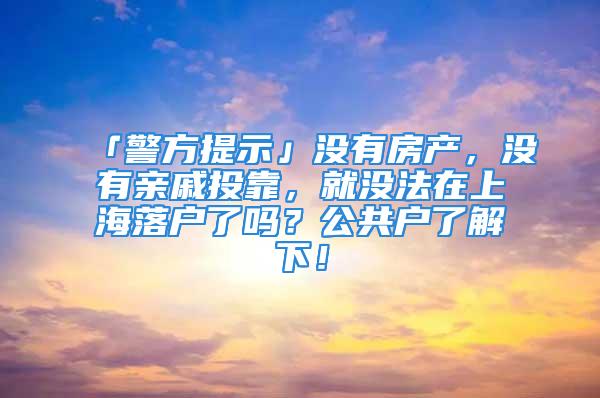 「警方提示」没有房产，没有亲戚投靠，就没法在上海落户了吗？公共户了解下！